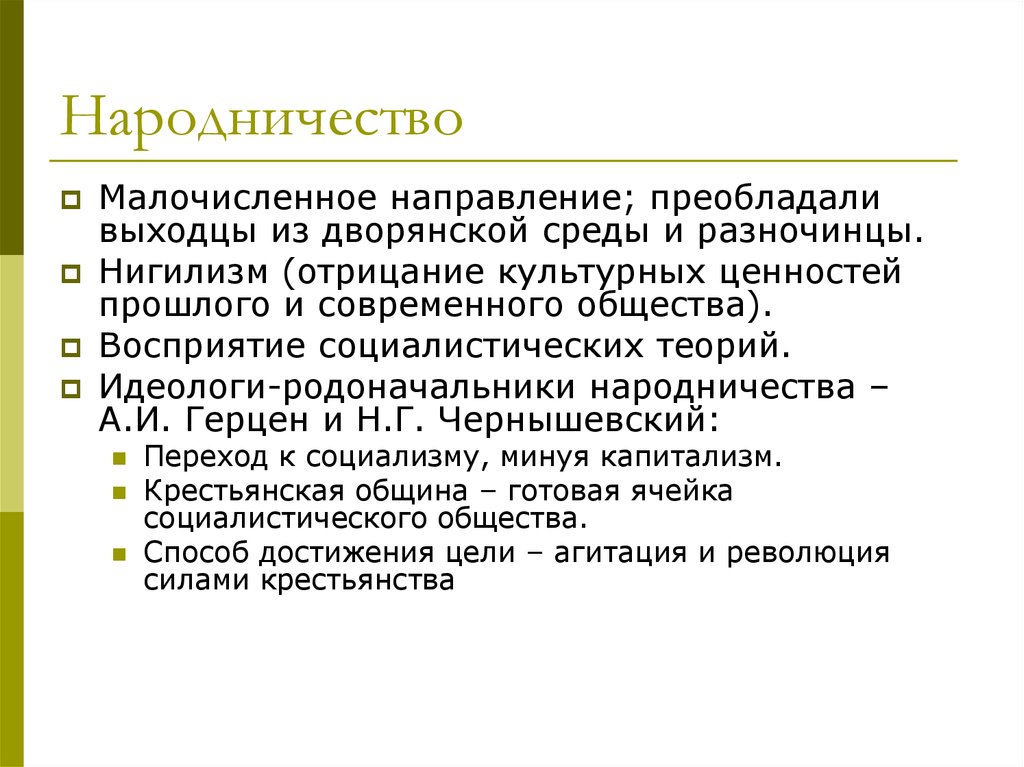 Народничество

Малочисленное направление; преобладали выходцы из дворянской среды и разночинцы.

Нигилизм (отрицание культурных ценностей прошлого и современного общества).

Восприятие социалистических теорий.

Идеологи-родоначальники народничества – А.И. Герцен и Н.Г. Чернышевский:

Переход к социализму, минуя капитализм.

Крестьянская община – готовая ячейка социалистического общества.

Способ достижения цели – агитация и революция силами крестьянства